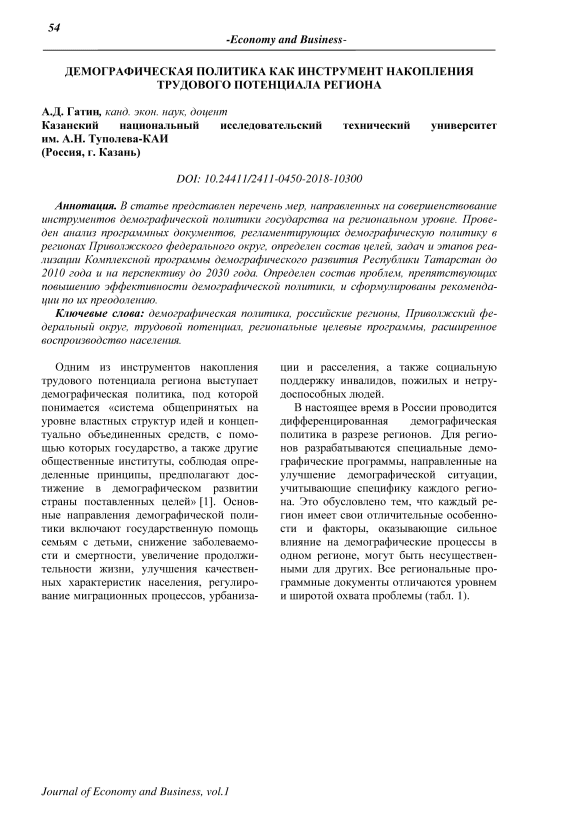 54

-Economy and Business-

ДЕМОГРАФИЧЕСКАЯ ПОЛИТИКА КАК ИНСТРУМЕНТ НАКОПЛЕНИЯ ТРУДОВОГО ПОТЕНЦИАЛА РЕГИОНА

А.Д. Гатин, канд. экон. наук, доцент
Казанский национальный исследовательский технический университет им. А.Н. Туполева-КАИ
(Россия, г. Казань)

DOI: 10.24411/2411-0450-2018-10300

Аннотация. В статье представлен перечень мер, направленных на совершенствование инструментов демографической политики государства на региональном уровне. Проведен анализ программных документов, регламентирующих демографическую политику в регионах Приволжского федерального округ, определен состав целей, задач и этапов реализации Комплексной программы демографического развития Республики Татарстан до 2010 года и на перспективу до 2030 года. Определен состав проблем, препятствующих повышению эффективности демографической политики, и сформулированы рекомендации по их преодолению.

Ключевые слова: демографическая политика, российские регионы, Приволжский федеральный округ, трудовой потенциал, региональные целевые программы, расширенное воспроизводство населения.

Одним из инструментов накопления трудового потенциала региона выступает демографическая политика, под которой понимается «система общепринятых на уровне властных структур идей и концептуально объединенных средств, с помощью которых государство, а также другие общественные институты, соблюдая определенные принципы, предполагают достижение в демографическом развитии страны поставленных целей» [1]. Основные направления демографической политики включают государственную помощь семьям с детьми, снижение заболеваемости и смертности, увеличение продолжительности жизни, улучшения качественных характеристик населения, регулирование миграционных процессов, урбанизации и расселения, а также социальную поддержку инвалидов, пожилых и нетрудоспособных людей.

В настоящее время в России проводится дифференцированная демографическая политика в разрезе регионов. Для регионов разрабатываются специальные демографические программы, направленные на улучшение демографической ситуации, учитывающие специфику каждого региона. Это обусловлено тем, что каждый регион имеет свои отличительные особенности и факторы, оказывающие сильное влияние на демографические процессы в одном регионе, могут быть несущественными для других. Все региональные программные документы отличаются уровнем и широтой охвата проблемы (табл. 1).

Journal of Economy and Business, vol.1